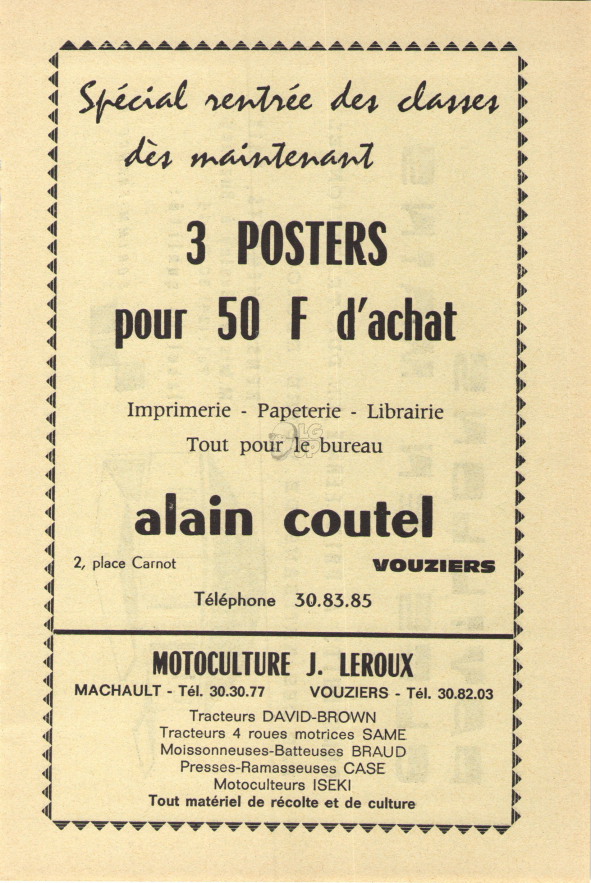 Spécial rentrée des classes dès maintenant

3 POSTERS
pour 50 F d'achat

Imprimerie - Papeterie - Librairie
Tout pour le bureau

alain coutel

2, place Carnot

VOUZIERS

Téléphone 30.83.85

MOTOCULTURE J. LEROUX

MACHAULT - Tél. 30.30.77 VOUZIERS - Tél. 30.82.03

Tracteurs DAVID-BROWN
Tracteurs 4 roues motrices SAME
Moissonneuses-Batteuses BRAUD
Presses-Ramasseuses CASE
Motoculteurs ISEKI
Tout matériel de récolte et de culture